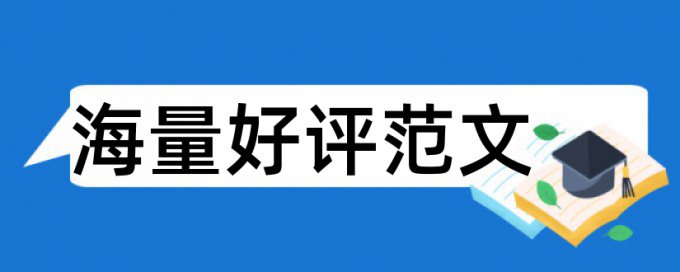 海量好评范文